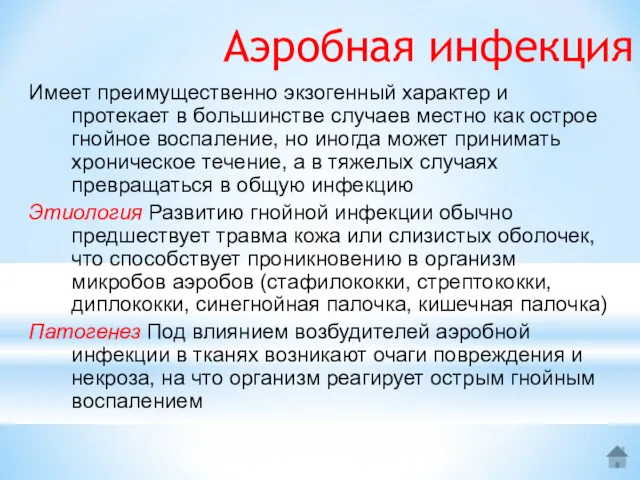 Аэробная инфекция

Имеет преимущественно экзогенный характер и протекает в большинстве случаев местно как острое гнойное воспаление, но иногда может принимать хроническое течение, а в тяжелых случаях превращаться в общую инфекцию

Этиология Развитию гнойной инфекции обычно предшествует травма кожа или слизистых оболочек, что способствует проникновению в организм микробов аэробов (стафилококки, стрептококки, диплококки, синегнойная палочка, кишечная палочка)

Патогенез Под влиянием возбудителей аэробной инфекции в тканях возникают очаги повреждения и некроза, на что организм реагирует острым гнойным воспалением